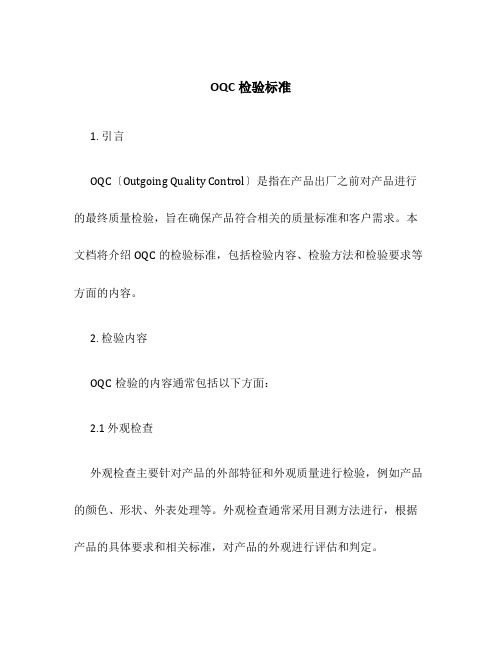 OQC 检验标准

1. 引言

OQC〔Outgoing Quality Control〕是指在产品出厂之前对产品进行的最终质量检验，旨在确保产品符合相关的质量标准和客户需求。本文档将介绍 OQC 的检验标准，包括检验内容、检验方法和检验要求等方面的内容。

2. 检验内容

OQC 检验的内容通常包括以下方面：

2.1 外观检查

外观检查主要针对产品的外部特征和外观质量进行检验，例如产品的颜色、形状、外表处理等。外观检查通常采用目测方法进行，根据产品的具体要求和相关标准，对产品的外观进行评估和判定。